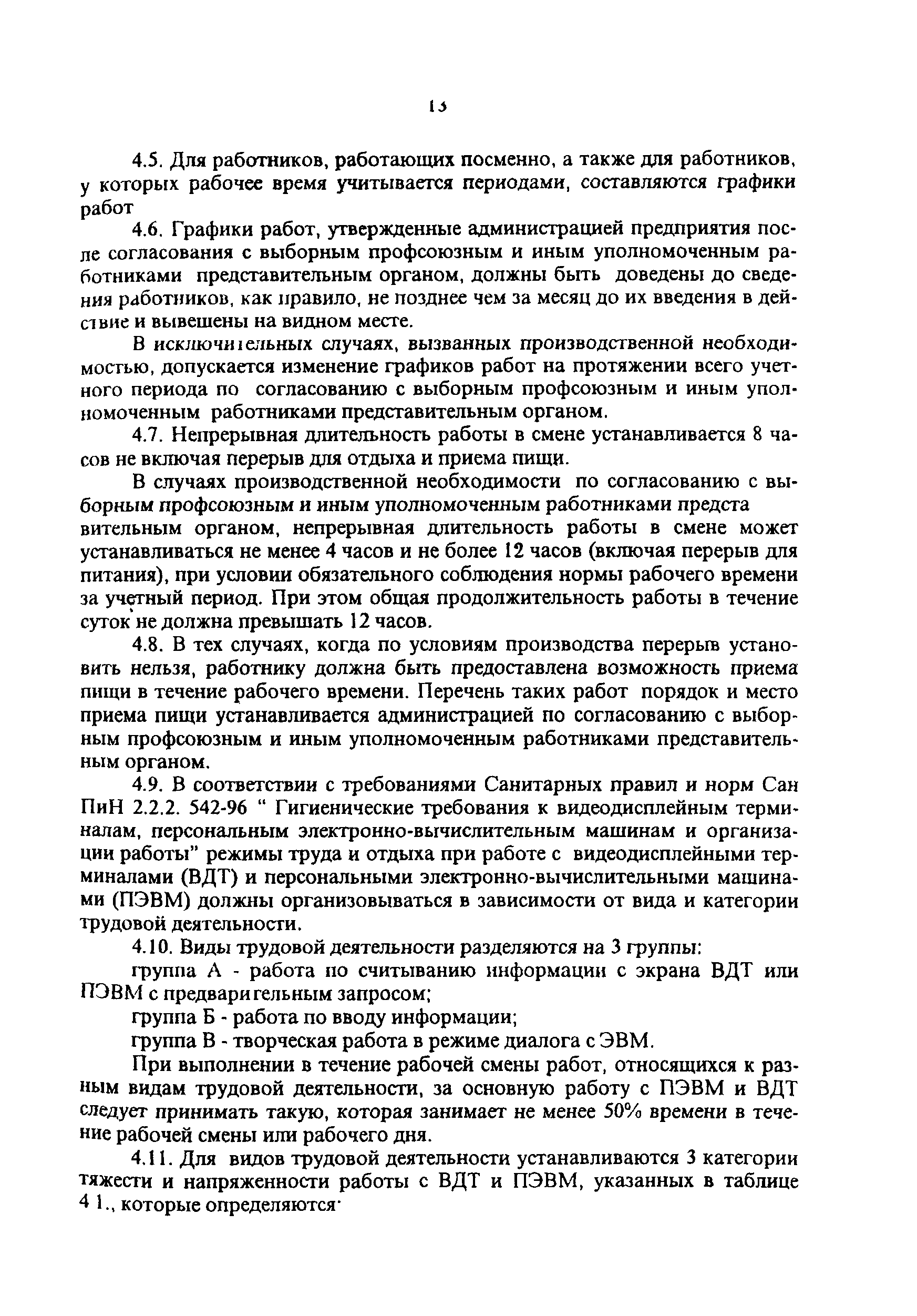 13

4.5. Для работников, работающих посменно, а также для работников, у которых рабочее время учитывается периодами, составляются графики работ

4.6. Графики работ, утвержденные администрацией предприятия после согласования с выборным профсоюзным и иным уполномоченным работниками представительным органом, должны быть доведены до сведения работников, как правило, не позднее чем за месяц до их введения в действие и вывешены на видном месте.

В исключительных случаях, вызванных производственной необходимостью, допускается изменение графиков работ на протяжении всего учетного периода по согласованию с выборным профсоюзным и иным уполномоченным работниками представительным органом.

4.7. Непрерывная длительность работы в смене устанавливается 8 часов не включая перерыв для отдыха и приема пищи.

В случаях производственной необходимости по согласованию с выборным профсоюзным и иным уполномоченным работниками предста вительным органом, непрерывная длительность работы в смене может устанавливаться не менее 4 часов и не более 12 часов (включая перерыв для питания), при условии обязательного соблюдения нормы рабочего времени за учетный период. При этом общая продолжительность работы в течение суток не должна превышать 12 часов.

4.8. В тех случаях, когда по условиям производства перерыв установить нельзя, работнику должна быть предоставлена возможность приема пищи в течение рабочего времени. Перечень таких работ порядок и место приема пищи устанавливается администрацией по согласованию с выборным профсоюзным и иным уполномоченным работниками представительным органом.

4.9. В соответствии с требованиями Санитарных правил и норм Сан ПиН 2.2.2. 542-96 " Гигиенические требования к видеодисплейным терминалам, персональным электронно-вычислительным машинам и организации работы" режимы труда и отдыха при работе с видеодисплейными терминалами (ВДТ) и персональными электронно-вычислительными машинами (ПЭВМ) должны организовываться в зависимости от вида и категории трудовой деятельности.

4.10. Виды трудовой деятельности разделяются на 3 группы:

группа А - работа по считыванию информации с экрана ВДТ или ПЭВМ с предварительным запросом;

группа Б - работа по вводу информации;

группа В - творческая работа в режиме диалога с ЭВМ.

При выполнении в течение рабочей смены работ, относящихся к разным видам трудовой деятельности, за основную работу с ПЭВМ и ВДТ следует принимать такую, которая занимает не менее 50% времени в течение рабочей смены или рабочего дня.

4.11. Для видов трудовой деятельности устанавливаются 3 категории тяжести и напряженности работы с ВДТ и ПЭВМ, указанных в таблице 4 1., которые определяются·